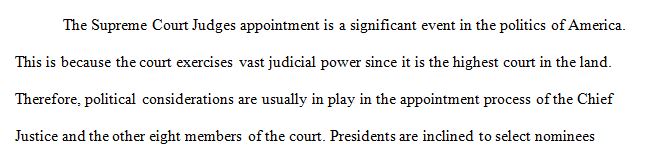 The Supreme Court Judges appointment is a significant event in the politics of America. This is because the court exercises vast judicial power since it is the highest court in the land. Therefore, political considerations are usually in play in the appointment process of the Chief Justice and the other eight members of the court. Presidents are inclined to select nominees